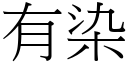 有染